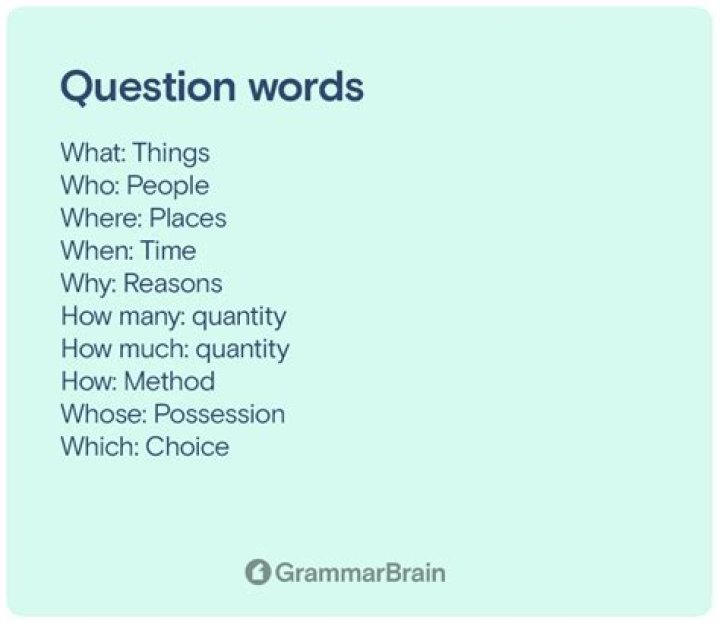 Question words

What: Things
Who: People
Where: Places
When: Time
Why: Reasons
How many: quantity
How much: quantity
How: Method
Whose: Possession
Which: Choice

GrammarBrain